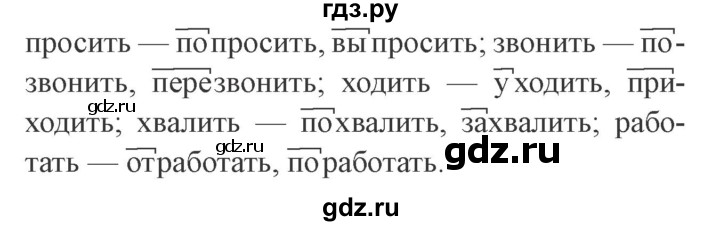 гдз.ру

просить — попросить, выпросить; звонить — позвонить, перезвонить; ходить — уходить, приходить; хвалить — похвалить, захвалить; работать — отработать, поработать.

gdz.ru

gdz.ru

gdz.ru

gdz.ru